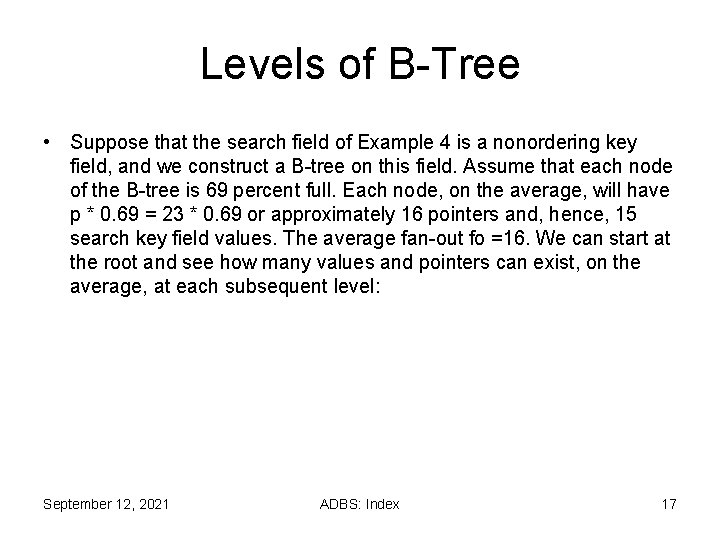 Levels of B-Tree

• Suppose that the search field of Example 4 is a nonordering key field, and we construct a B-tree on this field. Assume that each node of the B-tree is 69 percent full. Each node, on the average, will have p * 0.69 = 23 * 0.69 or approximately 16 pointers and, hence, 15 search key field values. The average fan-out fo =16. We can start at the root and see how many values and pointers can exist, on the average, at each subsequent level:

September 12, 2021

ADBS: Index

17